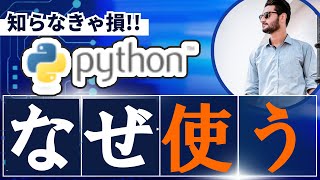 知らなきゃ損!!

python™

なぜ使う